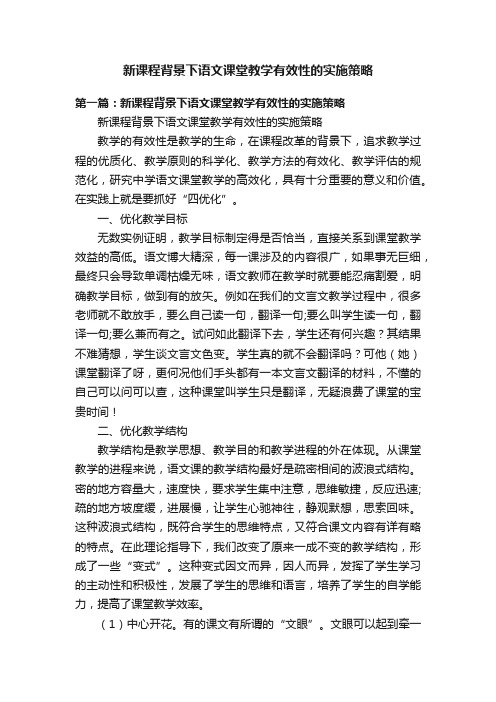 新课程背景下语文课堂教学有效性的实施策略

第一篇：新课程背景下语文课堂教学有效性的实施策略

新课程背景下语文课堂教学有效性的实施策略

教学的有效性是教学的生命，在课程改革的背景下，追求教学过程的优质化、教学原则的科学化、教学方法的有效化、教学评估的规范化，研究中学语文课堂教学的高效化，具有十分重要的意义和价值。在实践上就是要抓好“四优化”。

一、优化教学目标

无数实例证明，教学目标制定得是否恰当，直接关系到课堂教学效益的高低。语文博大精深，每一课涉及的内容很广，如果事无巨细，最终只会导致单调枯燥无味，语文教师在教学时就要能忍痛割爱，明确教学目标，做到有的放矢。例如在我们的文言文教学过程中，很多老师就不敢放手，要么自己读一句，翻译一句;要么叫学生读一句，翻译一句;要么兼而有之。试问如此翻译下去，学生还有何兴趣？其结果不难猜想，学生谈文言文色变。学生真的就不会翻译吗？可他（她）课堂翻译了呀，更何况他们手头都有一本文言文翻译的材料，不懂的自己可以问可以查，这种课堂叫学生只是翻译，无疑浪费了课堂的宝贵时间！

二、优化教学结构

教学结构是教学思想、教学目的和教学进程的外在体现。从课堂教学的进程来说，语文课的教学结构最好是疏密相间的波浪式结构。密的地方容量大，速度快，要求学生集中注意，思维敏捷，反应迅速;疏的地方坡度缓，进展慢，让学生心驰神往，静观默想，思索回味。这种波浪式结构，既符合学生的思维特点，又符合课文内容有详有略的特点。在此理论指导下，我们改变了原来一成不变的教学结构，形成了一些“变式”。这种变式因文而异，因人而异，发挥了学生学习的主动性和积极性，发展了学生的思维和语言，培养了学生的自学能力，提高了课堂教学效率。

（1）中心开花。有的课文有所谓的“文眼”。文眼可以起到牵一